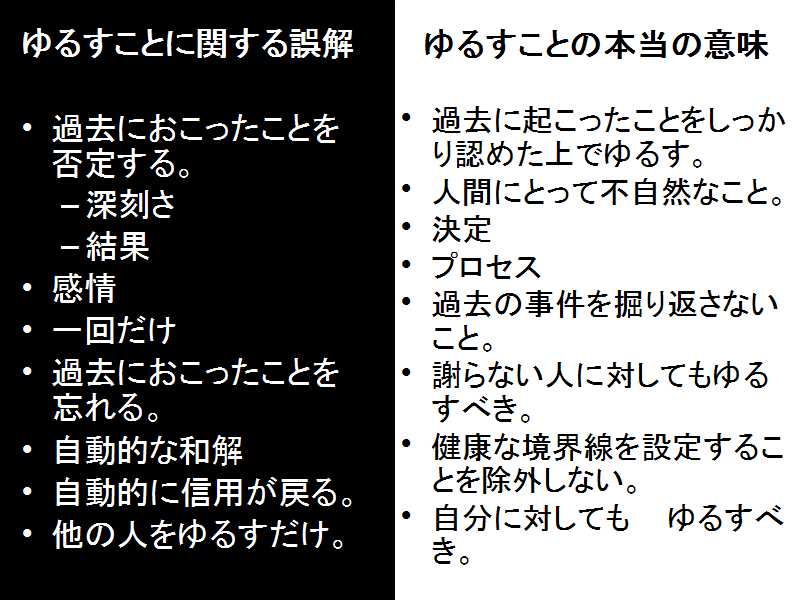 ゆるすことに関する誤解

• 過去におこったことを否定する。
  – 深刻さ
  – 結果
• 感情
• 一回だけ
• 過去におこったことを忘れる。
• 自動的な和解
• 自動的に信用が戻る。
• 他の人をゆるすだけ。

ゆるすことの本当の意味

• 過去に起こったことをしっかり認めた上でゆるす。
• 人間にとって不自然なこと。
• 決定
• プロセス
• 過去の事件を掘り返さないこと。
• 謝らない人に対してもゆるすべき。
• 健康な境界線を設定することを除外しない。
• 自分に対しても　ゆるすべき。